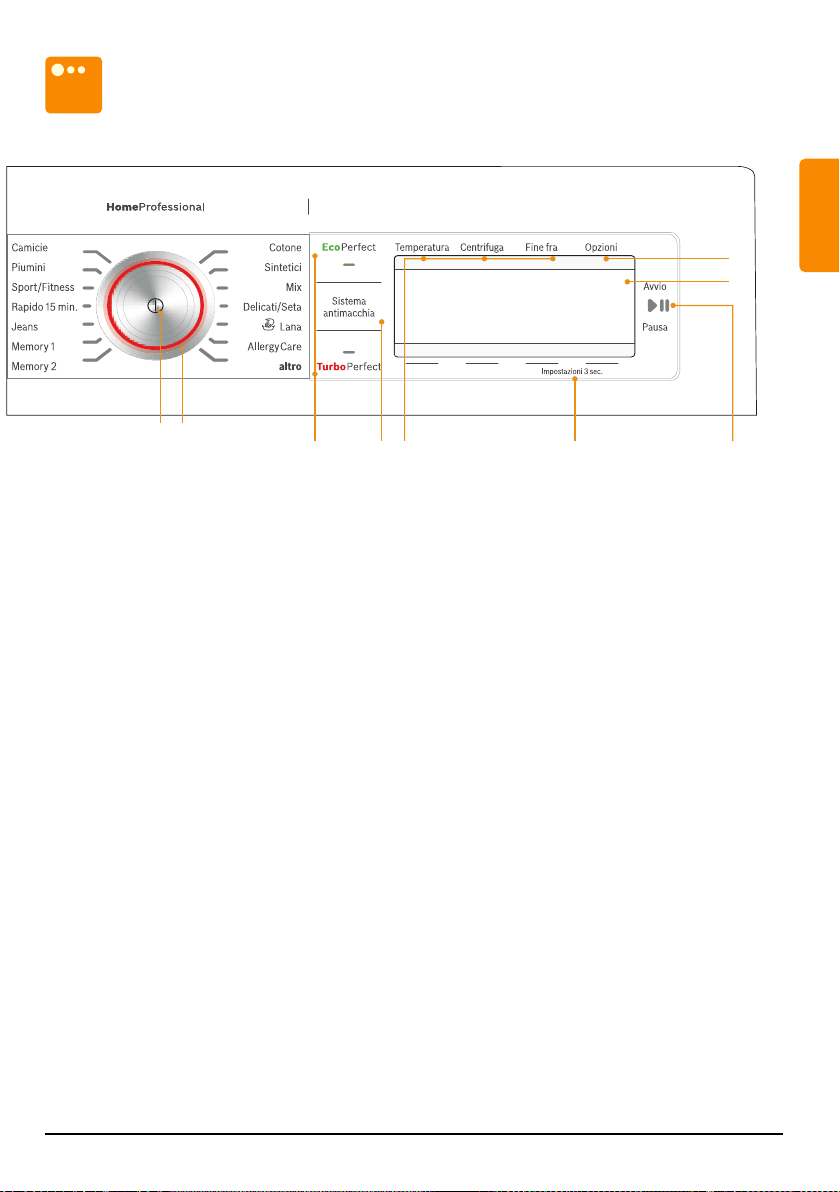 HomeProfessional

Camicie
Piumini
Sport/Fitness
Rapido 15 min.
Jeans
Memory 1
Memory 2

Cotone
Sintetici
Mix
Delicati/Seta
Lana
AllergyCare
altro

EcoPerfect
Sistema antimacchia
TurboPerfect

Temperatura
Centrifuga
Fine fra
Opzioni

Impostazioni 3 sec.

Avvio
Pausa